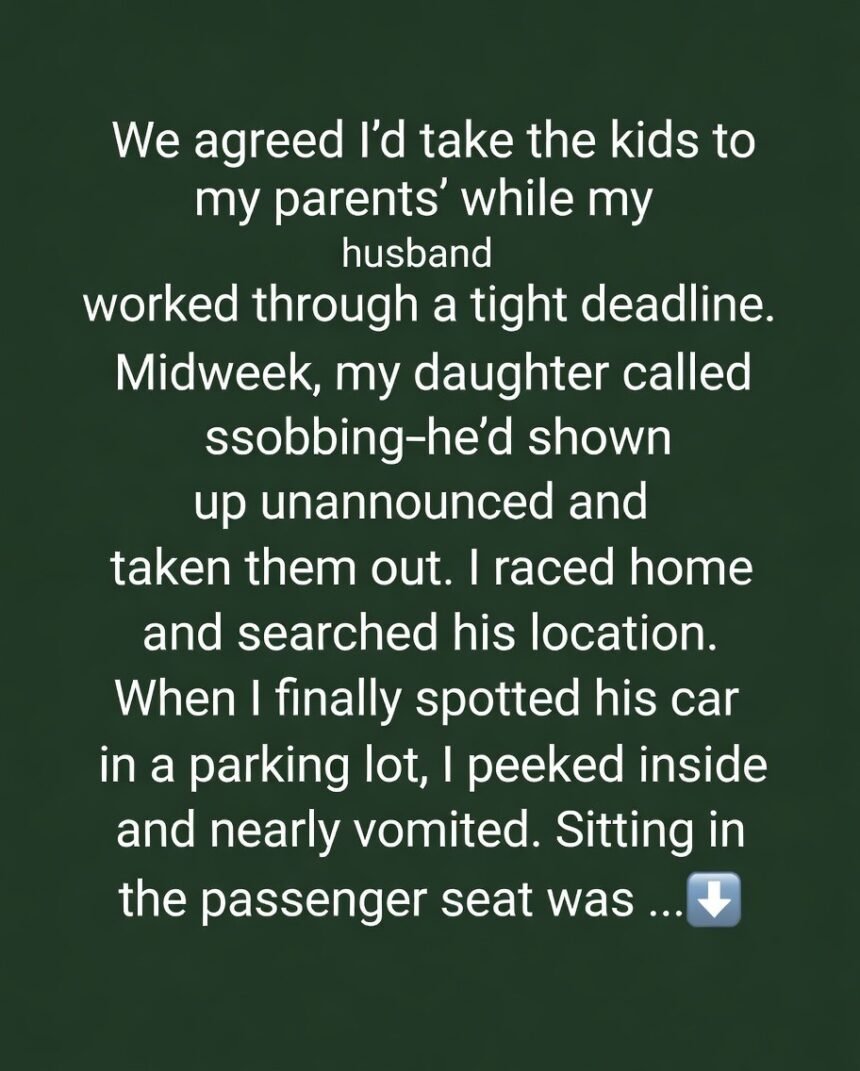 We agreed I'd take the kids to my parents' while my husband worked through a tight deadline. Midweek, my daughter called ssobbing–he'd shown up unannounced and taken them out. I raced home and searched his location. When I finally spotted his car in a parking lot, I peeked inside and nearly vomited. Sitting in the passenger seat was ...⬇️